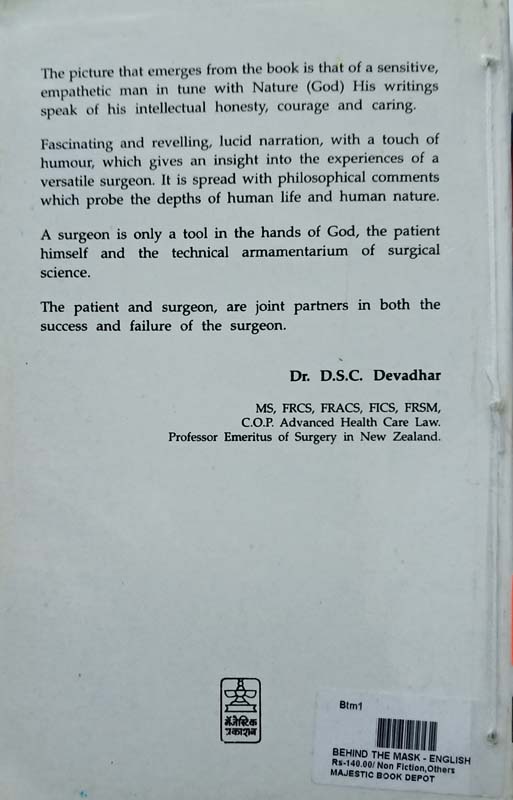 The picture that emerges from the book is that of a sensitive, empathetic man in tune with Nature (God) His writings speak of his intellectual honesty, courage and caring.

Fascinating and revelling, lucid narration, with a touch of humour, which gives an insight into the experiences of a versatile surgeon. It is spread with philosophical comments which probe the depths of human life and human nature.

A surgeon is only a tool in the hands of God, the patient himself and the technical armamentarium of surgical science.

The patient and surgeon, are joint partners in both the success and failure of the surgeon.

Dr. D.S.C. Devadhar

MS, FRCS, FRACS, FICS, FRSM,
C.O.P. Advanced Health Care Law.
Professor Emeritus of Surgery in New Zealand.

मॅजेस्टिक प्रकाशन

Btm1

BEHIND THE MASK - ENGLISH
Rs-140.00/ Non Fiction,Others
MAJESTIC BOOK DEPOT